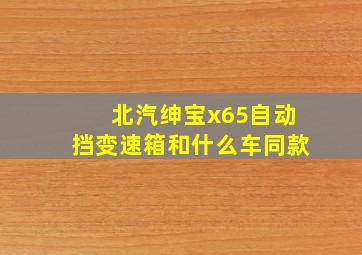 北汽绅宝x65自动挡变速箱和什么车同款